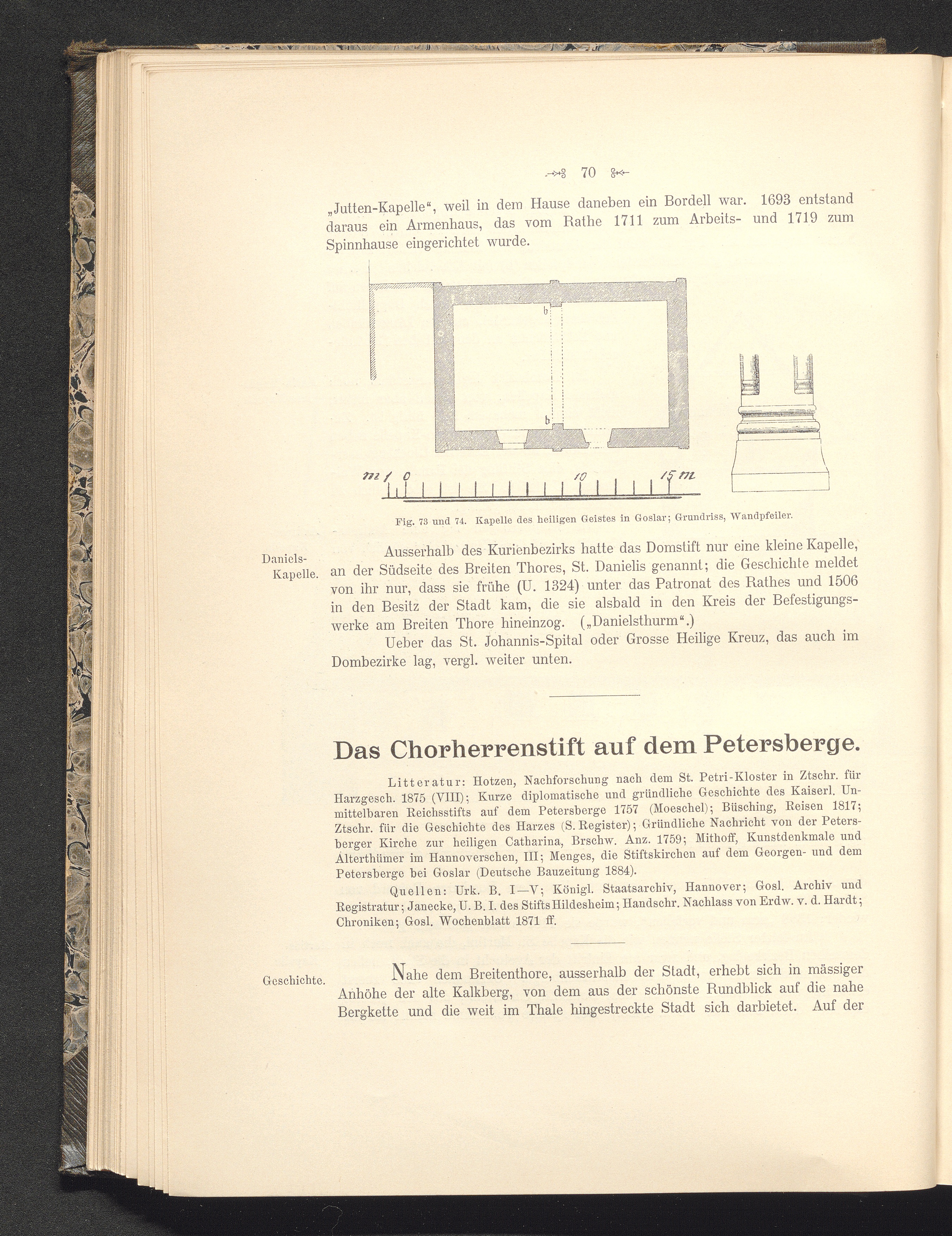 70

„Jutten-Kapelle“, weil in dem Hause daneben ein Bordell war. 1693 entstand daraus ein Armenhaus, das vom Rathe 1711 zum Arbeits- und 1719 zum Spinnhause eingerichtet wurde.

b

b

m 1 0 10 15 m

Fig. 73 und 74. Kapelle des heiligen Geistes in Goslar; Grundriss, Wandpfeiler.

Daniels-Kapelle.

Ausserhalb des Kurienbezirks hatte das Domstift nur eine kleine Kapelle, an der Südseite des Breiten Thores, St. Danielis genannt; die Geschichte meldet von ihr nur, dass sie frühe (U. 1324) unter das Patronat des Rathes und 1506 in den Besitz der Stadt kam, die sie alsbald in den Kreis der Befestigungswerke am Breiten Thore hineinzog. („Danielsthurm“.)

Ueber das St. Johannis-Spital oder Grosse Heilige Kreuz, das auch im Dombezirke lag, vergl. weiter unten.

Das Chorherrenstift auf dem Petersberge.

Litteratur: Hotzen, Nachforschung nach dem St. Petri-Kloster in Ztschr. für Harzgesch. 1875 (VIII); Kurze diplomatische und gründliche Geschichte des Kaiserl. Unmittelbaren Reichsstifts auf dem Petersberge 1757 (Moeschel); Büsching, Reisen 1817; Ztschr. für die Geschichte des Harzes (S. Register); Gründliche Nachricht von der Petersberger Kirche zur heiligen Catharina, Brschw. Anz. 1759; Mithoff, Kunstdenkmale und Alterthümer im Hannoverschen, III; Menges, die Stiftskirchen auf dem Georgen- und dem Petersberge bei Goslar (Deutsche Bauzeitung 1884).

Quellen: Urk. B. I—V; Königl. Staatsarchiv, Hannover; Gosl. Archiv und Registratur; Janecke, U. B. I. des Stifts Hildesheim; Handschr. Nachlass von Erdw. v. d. Hardt; Chroniken; Gosl. Wochenblatt 1871 ff.

Geschichte.

Nahe dem Breitenthore, ausserhalb der Stadt, erhebt sich in mässiger Anhöhe der alte Kalkberg, von dem aus der schönste Rundblick auf die nahe Bergkette und die weit im Thale hingestreckte Stadt sich darbietet. Auf der